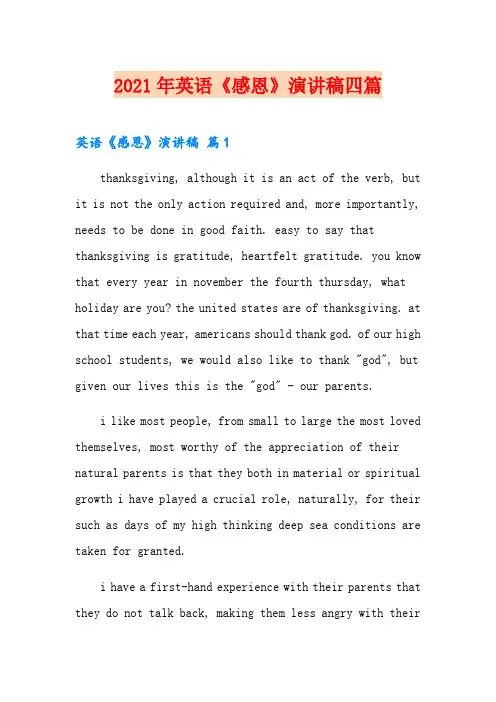 2021年英语《感恩》演讲稿四篇

英语《感恩》演讲稿 篇1

thanksgiving, although it is an act of the verb, but it is not the only action required and, more importantly, needs to be done in good faith. easy to say that thanksgiving is gratitude, heartfelt gratitude. you know that every year in november the fourth thursday, what holiday are you? the united states are of thanksgiving. at that time each year, americans should thank god. of our high school students, we would also like to thank "god", but given our lives this is the "god" - our parents.

i like most people, from small to large the most loved themselves, most worthy of the appreciation of their natural parents is that they both in material or spiritual growth i have played a crucial role, naturally, for their such as days of my high thinking deep sea conditions are taken for granted.

i have a first-hand experience with their parents that they do not talk back, making them less angry with their